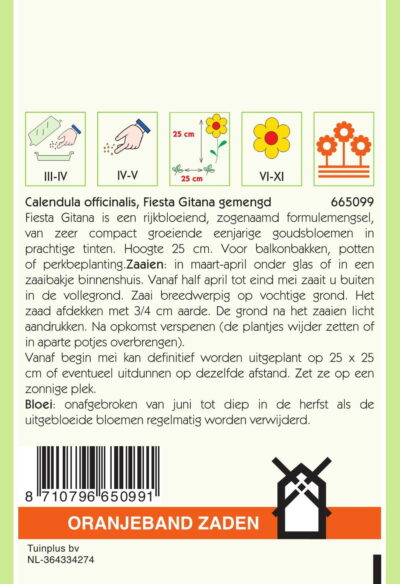 III-IV

IV-V

25 cm

25 cm

VI-XI

Calendula officinalis, Fiesta Gitana gemengd 665099

Fiesta Gitana is een rijkbloeiend, zogenaamd formulemengsel, van zeer compact groeiende eenjarige goudsbloemen in prachtige tinten. Hoogte 25 cm. Voor balkonbakken, potten of perkbeplanting.Zaaien: in maart-april onder glas of in een zaaibakje binnenshuis. Vanaf half april tot eind mei zaait u buiten in de vollegrond. Zaai breedwerpig op vochtige grond. Het zaad afdekken met 3/4 cm aarde. De grond na het zaaien licht aandrukken. Na opkomst verspenen (de plantjes wijder zetten of in aparte potjes overbrengen).

Vanaf begin mei kan definitief worden uitgeplant op 25 x 25 cm of eventueel uitdunnen op dezelfde afstand. Zet ze op een zonnige plek.

Bloei: onafgebroken van juni tot diep in de herfst als de uitgebloeide bloemen regelmatig worden verwijderd.

8 710796 650991

ORANJEBAND ZADEN

Tuinplus bv
NL-364334274